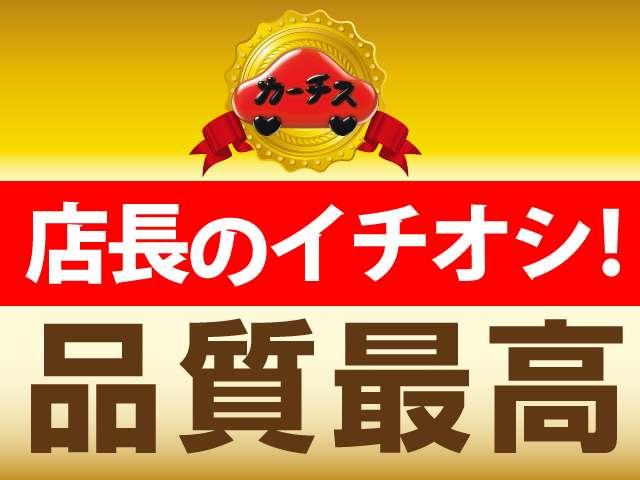 カーチス

店長のイチオシ!

品質最高